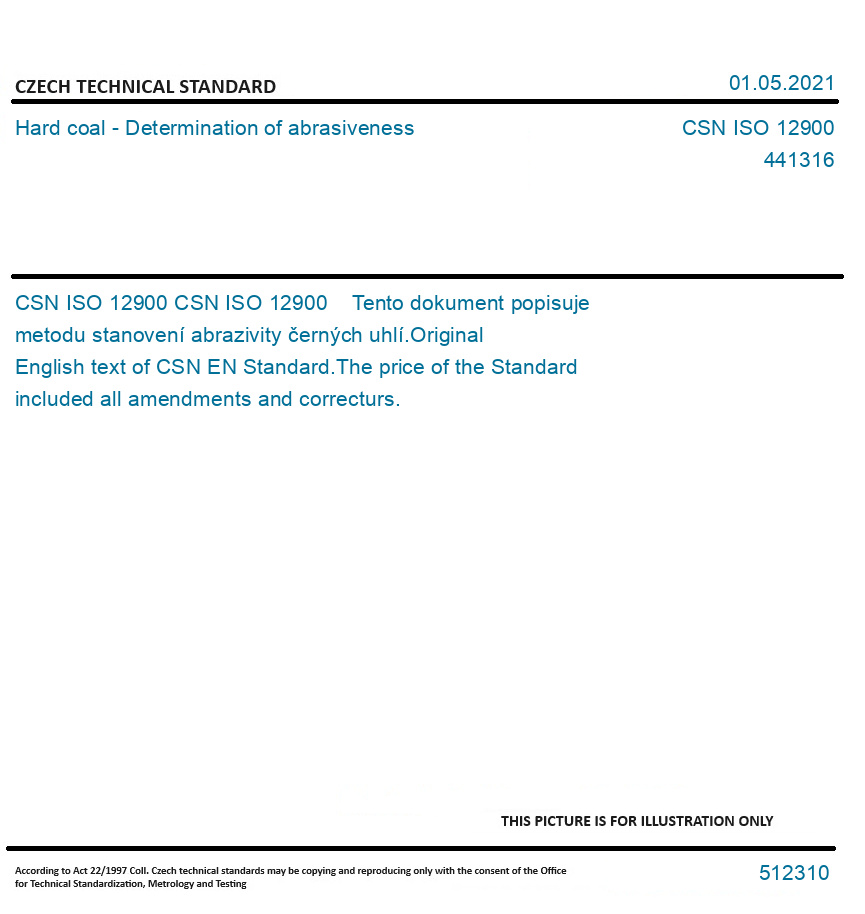 CZECH TECHNICAL STANDARD

01.05.2021

Hard coal - Determination of abrasiveness

CSN ISO 12900
441316

CSN ISO 12900 CSN ISO 12900 Tento dokument popisuje metodu stanovení abrazivity černých uhlí.Original English text of CSN EN Standard.The price of the Standard included all amendments and correcturs.

THIS PICTURE IS FOR ILLUSTRATION ONLY

According to Act 22/1997 Coll. Czech technical standards may be copying and reproducing only with the consent of the Office for Technical Standardization, Metrology and Testing

512310